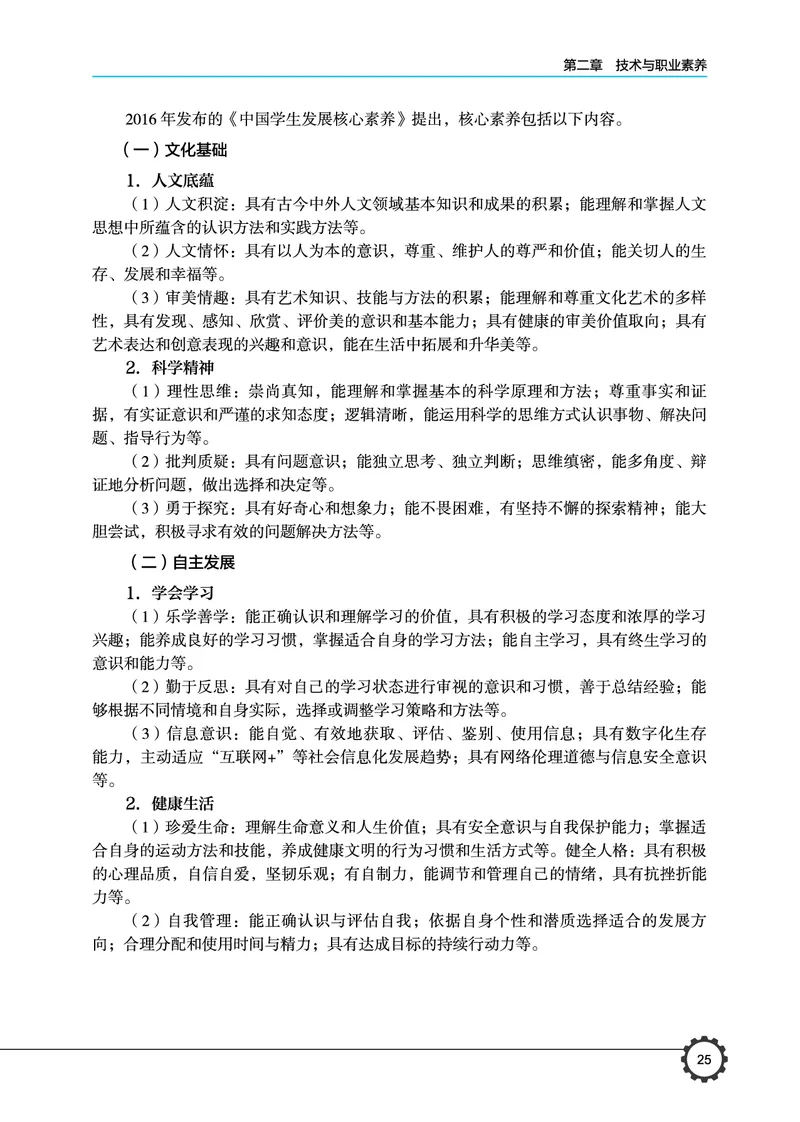 第二章　技术与职业素养

2016 年发布的《中国学生发展核心素养》提出，核心素养包括以下内容。

（一）文化基础

1. 人文底蕴

（1）人文积淀：具有古今中外人文领域基本知识和成果的积累；能理解和掌握人文思想中所蕴含的认识方法和实践方法等。

（2）人文情怀：具有以人为本的意识，尊重、维护人的尊严和价值；能关切人的生存、发展和幸福等。

（3）审美情趣：具有艺术知识、技能与方法的积累；能理解和尊重文化艺术的多样性，具有发现、感知、欣赏、评价美的意识和基本能力；具有健康的审美价值取向；具有艺术表达和创意表现的兴趣和意识，能在生活中拓展和升华美等。

2. 科学精神

（1）理性思维：崇尚真知，能理解和掌握基本的科学原理和方法；尊重事实和证据，有实证意识和严谨的求知态度；逻辑清晰，能运用科学的思维方式认识事物、解决问题、指导行为等。

（2）批判质疑：具有问题意识；能独立思考、独立判断；思维缜密，能多角度、辩证地分析问题，做出选择和决定等。

（3）勇于探究：具有好奇心和想象力；能不畏困难，有坚持不懈的探索精神；能大胆尝试，积极寻求有效的问题解决方法等。

（二）自主发展

1. 学会学习

（1）乐学善学：能正确认识和理解学习的价值，具有积极的学习态度和浓厚的学习兴趣；能养成良好的学习习惯，掌握适合自身的学习方法；能自主学习，具有终生学习的意识和能力等。

（2）勤于反思：具有对自己的学习状态进行审视的意识和习惯，善于总结经验；能够根据不同情境和自身实际，选择或调整学习策略和方法等。

（3）信息意识：能自觉、有效地获取、评估、鉴别、使用信息；具有数字化生存能力，主动适应“互联网+”等社会信息化发展趋势；具有网络伦理道德与信息安全意识等。

2. 健康生活

（1）珍爱生命：理解生命意义和人生价值；具有安全意识与自我保护能力；掌握适合自身的运动方法和技能，养成健康文明的行为习惯和生活方式等。健全人格：具有积极的心理品质，自信自爱，坚韧乐观；有自制力，能调节和管理自己的情绪，具有抗挫折能力等。

（2）自我管理：能正确认识与评估自我；依据自身个性和潜质选择适合的发展方向；合理分配和使用时间与精力；具有达成目标的持续行动力等。

25